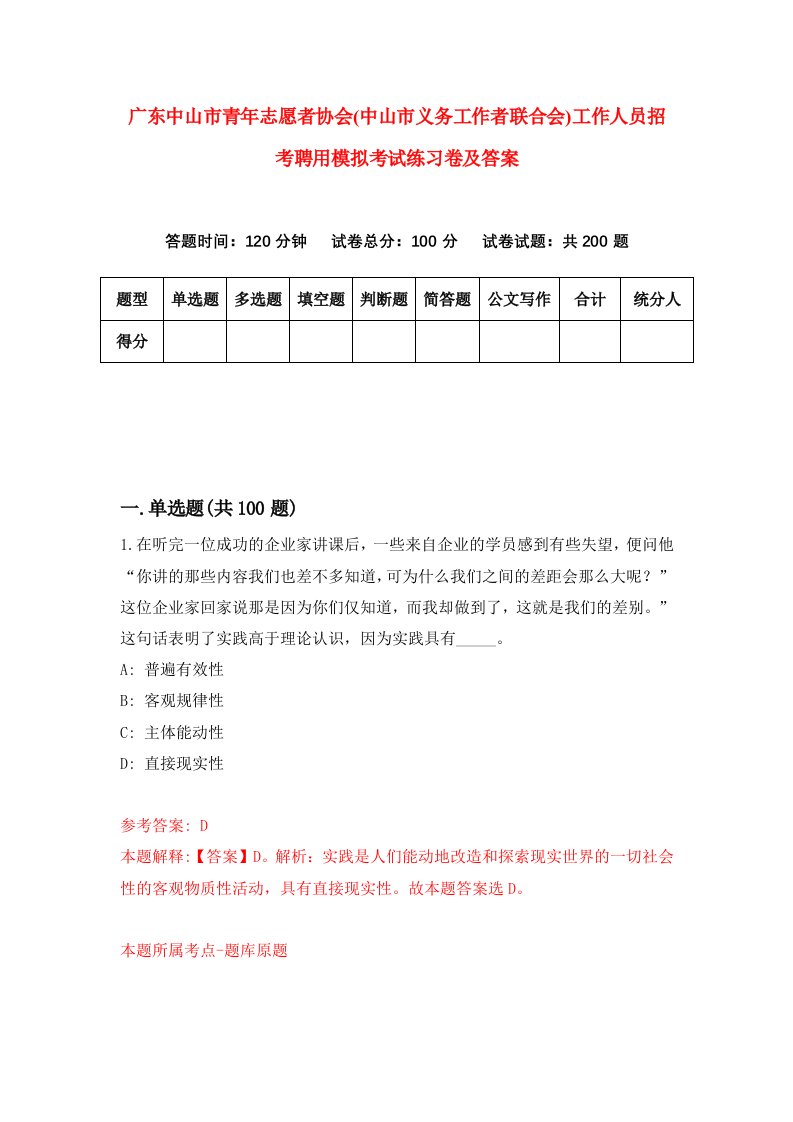 广东中山市青年志愿者协会(中山市义务工作者联合会)工作人员招考聘用模拟考试练习卷及答案

答题时间：120 分钟　试卷总分：100 分　试卷试题：共 200 题

| 题型 | 单选题 | 多选题 | 填空题 | 判断题 | 简答题 | 公文写作 | 合计 | 统分人 |
|---|---|---|---|---|---|---|---|---|
| 得分 | | | | | | | | |

一.单选题(共 100 题)

1.在听完一位成功的企业家讲课后，一些来自企业的学员感到有些失望，便问他“你讲的那些内容我们也差不多知道,可为什么我们之间的差距会那么大呢？”这位企业家回家说那是因为你们仅知道，而我却做到了，这就是我们的差别。”这句话表明了实践高于理论认识，因为实践具有_____。

A: 普遍有效性

B: 客观规律性

C: 主体能动性

D: 直接现实性

参考答案: D

本题解释:【答案】D。解析：实践是人们能动地改造和探索现实世界的一切社会性的客观物质性活动，具有直接现实性。故本题答案选 D。

本题所属考点-题库原题